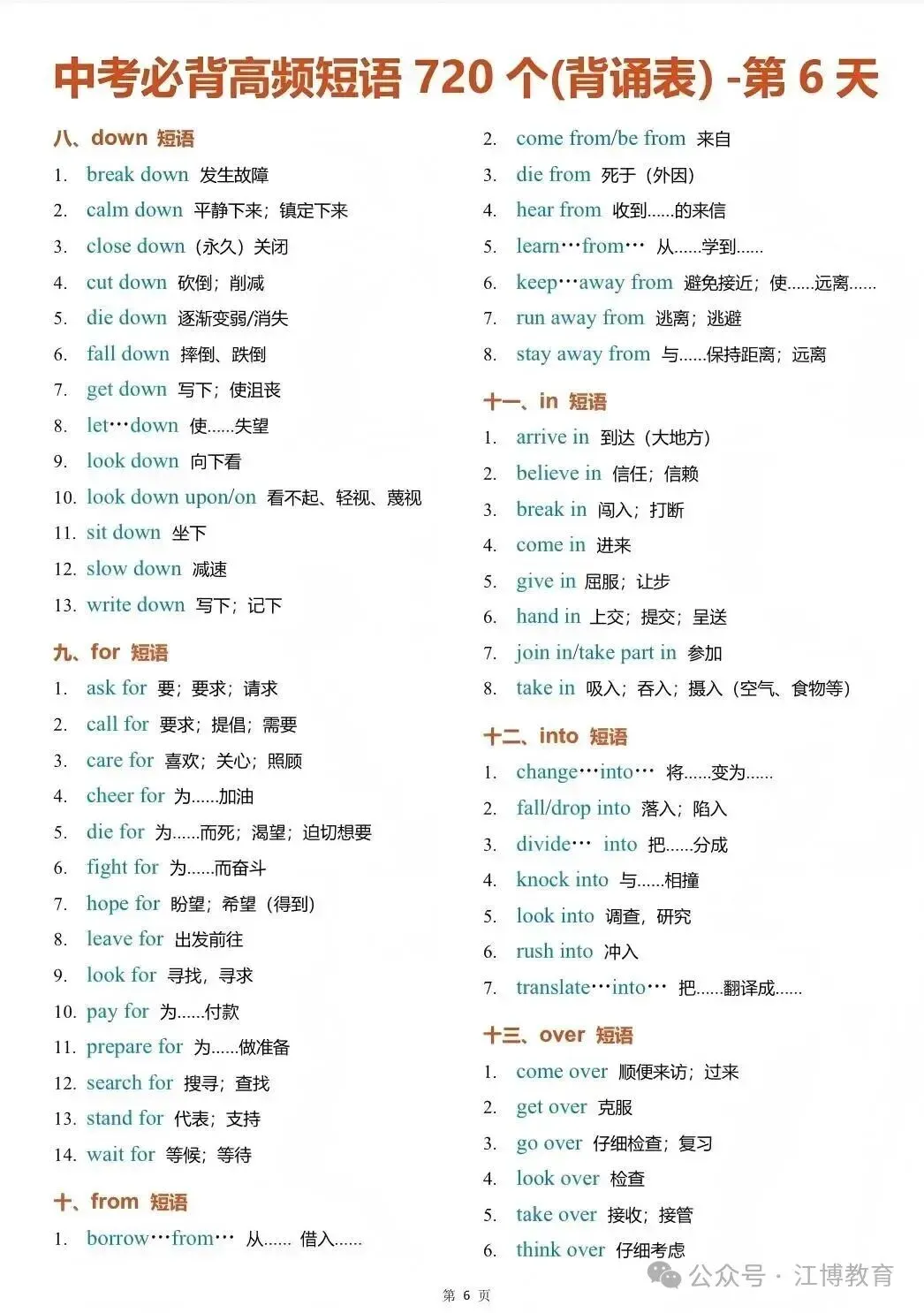 中考必背高频短语 720 个(背诵表) -第 6 天

八、down 短语
1. break down 发生故障
2. calm down 平静下来；镇定下来
3. close down（永久）关闭
4. cut down 砍倒；削减
5. die down 逐渐变弱/消失
6. fall down 摔倒、跌倒
7. get down 写下；使沮丧
8. let…down 使......失望
9. look down 向下看
10. look down upon/on 看不起、轻视、蔑视
11. sit down 坐下
12. slow down 减速
13. write down 写下；记下

九、for 短语
1. ask for 要；要求；请求
2. call for 要求；提倡；需要
3. care for 喜欢；关心；照顾
4. cheer for 为......加油
5. die for 为......而死；渴望；迫切想要
6. fight for 为......而奋斗
7. hope for 盼望；希望（得到）
8. leave for 出发前往
9. look for 寻找，寻求
10. pay for 为......付款
11. prepare for 为......做准备
12. search for 搜寻；查找
13. stand for 代表；支持
14. wait for 等候；等待

十、from 短语
1. borrow…from… 从...... 借入......
2. come from/be from 来自
3. die from 死于（外因）
4. hear from 收到......的来信
5. learn…from… 从......学到......
6. keep…away from 避免接近；使......远离......
7. run away from 逃离；逃避
8. stay away from 与......保持距离；远离

十一、in 短语
1. arrive in 到达（大地方）
2. believe in 信任；信赖
3. break in 闯入；打断
4. come in 进来
5. give in 屈服；让步
6. hand in 上交；提交；呈送
7. join in/take part in 参加
8. take in 吸入；吞入；摄入（空气、食物等）

十二、into 短语
1. change…into… 将......变为......
2. fall/drop into 落入；陷入
3. divide… into 把......分成
4. knock into 与......相撞
5. look into 调查，研究
6. rush into 冲入
7. translate…into… 把......翻译成......

十三、over 短语
1. come over 顺便来访；过来
2. get over 克服
3. go over 仔细检查；复习
4. look over 检查
5. take over 接收；接管
6. think over 仔细考虑

公众号 · 江博教育

第 6 页